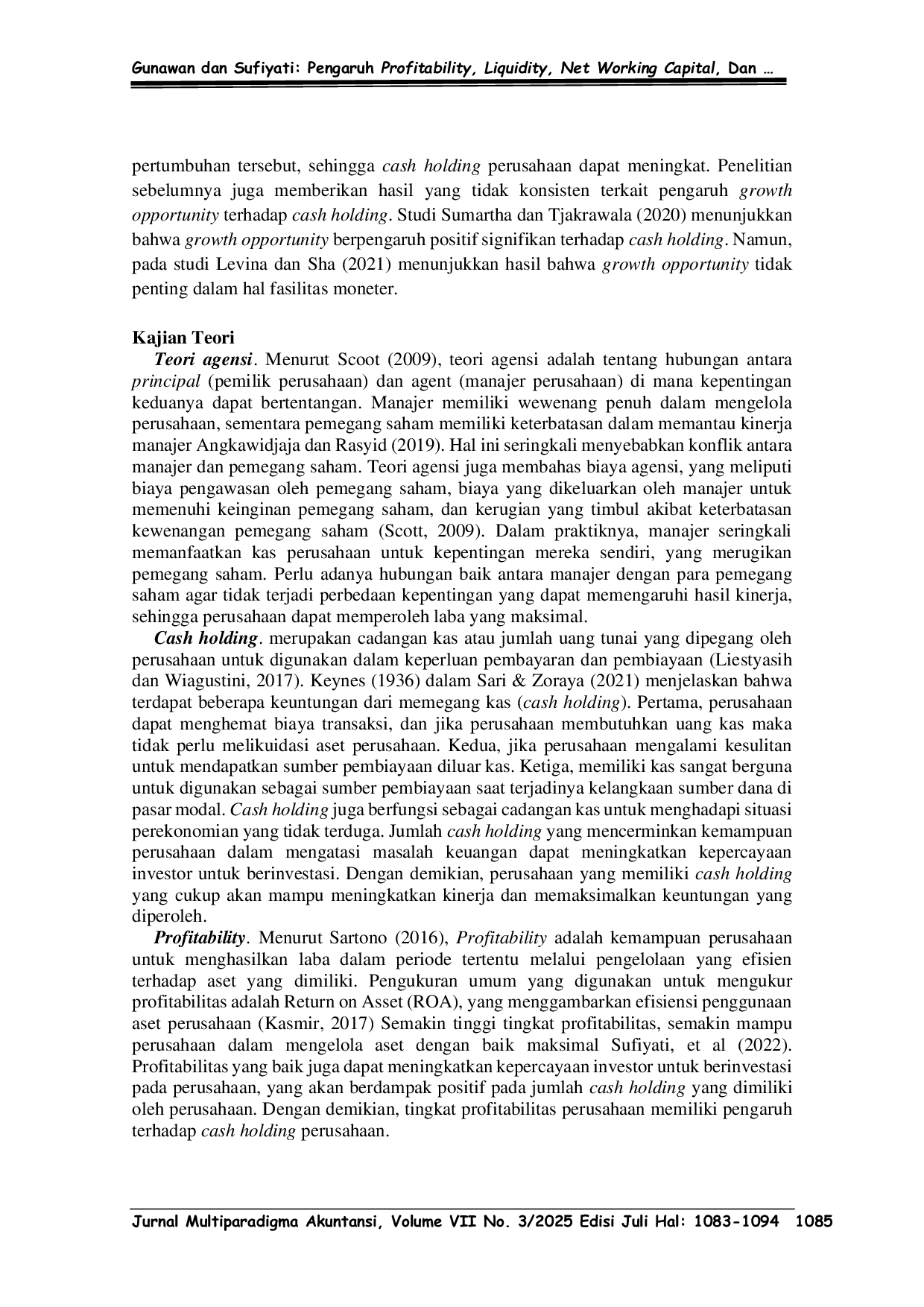 Gunawan dan Sufiyati: Pengaruh Profitability, Liquidity, Net Working Capital, Dan …

pertumbuhan tersebut, sehingga cash holding perusahaan dapat meningkat. Penelitian sebelumnya juga memberikan hasil yang tidak konsisten terkait pengaruh growth opportunity terhadap cash holding. Studi Sumartha dan Tjakrawala (2020) menunjukkan bahwa growth opportunity berpengaruh positif signifikan terhadap cash holding. Namun, pada studi Levina dan Sha (2021) menunjukkan hasil bahwa growth opportunity tidak penting dalam hal fasilitas moneter.

Kajian Teori

Teori agensi. Menurut Scoot (2009), teori agensi adalah tentang hubungan antara principal (pemilik perusahaan) dan agent (manajer perusahaan) di mana kepentingan keduanya dapat bertentangan. Manajer memiliki wewenang penuh dalam mengelola perusahaan, sementara pemegang saham memiliki keterbatasan dalam memantau kinerja manajer Angkawidjaja dan Rasyid (2019). Hal ini seringkali menyebabkan konflik antara manajer dan pemegang saham. Teori agensi juga membahas biaya agensi, yang meliputi biaya pengawasan oleh pemegang saham, biaya yang dikeluarkan oleh manajer untuk memenuhi keinginan pemegang saham, dan kerugian yang timbul akibat keterbatasan kewenangan pemegang saham (Scott, 2009). Dalam praktiknya, manajer seringkali memanfaatkan kas perusahaan untuk kepentingan mereka sendiri, yang merugikan pemegang saham. Perlu adanya hubungan baik antara manajer dengan para pemegang saham agar tidak terjadi perbedaan kepentingan yang dapat memengaruhi hasil kinerja, sehingga perusahaan dapat memperoleh laba yang maksimal.

Cash holding. merupakan cadangan kas atau jumlah uang tunai yang dipegang oleh perusahaan untuk digunakan dalam keperluan pembayaran dan pembiayaan (Liestyasih dan Wiagustini, 2017). Keynes (1936) dalam Sari & Zoraya (2021) menjelaskan bahwa terdapat beberapa keuntungan dari memegang kas (cash holding). Pertama, perusahaan dapat menghemat biaya transaksi, dan jika perusahaan membutuhkan uang kas maka tidak perlu melikuidasi aset perusahaan. Kedua, jika perusahaan mengalami kesulitan untuk mendapatkan sumber pembiayaan diluar kas. Ketiga, memiliki kas sangat berguna untuk digunakan sebagai sumber pembiayaan saat terjadinya kelangkaan sumber dana di pasar modal. Cash holding juga berfungsi sebagai cadangan kas untuk menghadapi situasi perekonomian yang tidak terduga. Jumlah cash holding yang mencerminkan kemampuan perusahaan dalam mengatasi masalah keuangan dapat meningkatkan kepercayaan investor untuk berinvestasi. Dengan demikian, perusahaan yang memiliki cash holding yang cukup akan mampu meningkatkan kinerja dan memaksimalkan keuntungan yang diperoleh.

Profitability. Menurut Sartono (2016), Profitability adalah kemampuan perusahaan untuk menghasilkan laba dalam periode tertentu melalui pengelolaan yang efisien terhadap aset yang dimiliki. Pengukuran umum yang digunakan untuk mengukur profitabilitas adalah Return on Asset (ROA), yang menggambarkan efisiensi penggunaan aset perusahaan (Kasmir, 2017) Semakin tinggi tingkat profitabilitas, semakin mampu perusahaan dalam mengelola aset dengan baik maksimal Sufiyati, et al (2022). Profitabilitas yang baik juga dapat meningkatkan kepercayaan investor untuk berinvestasi pada perusahaan, yang akan berdampak positif pada jumlah cash holding yang dimiliki oleh perusahaan. Dengan demikian, tingkat profitabilitas perusahaan memiliki pengaruh terhadap cash holding perusahaan.

Jurnal Multiparadigma Akuntansi, Volume VII No. 3/2025 Edisi Juli Hal: 1083-1094 1085